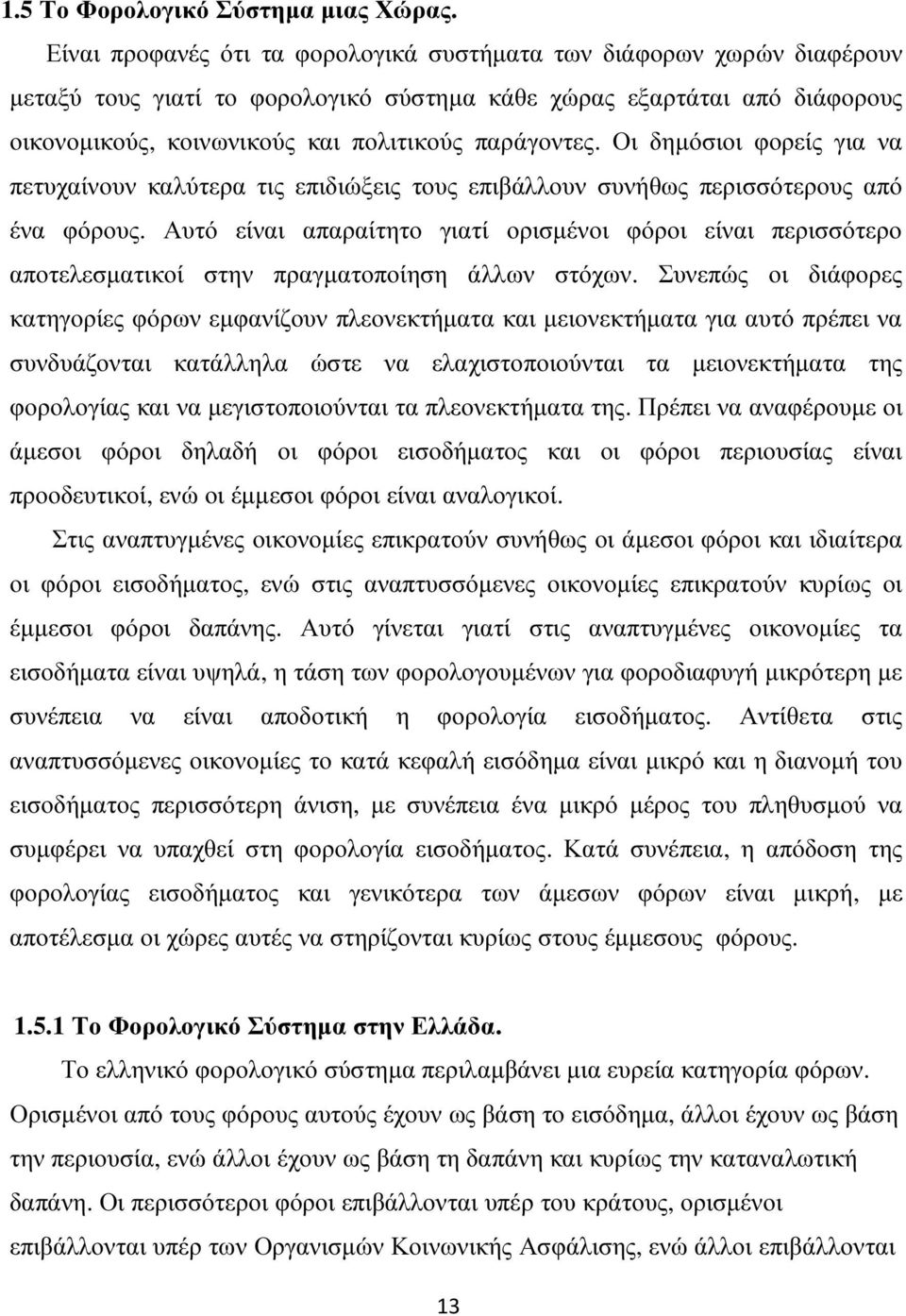 1.5 Το Φορολογικό Σύστηµα µιας Χώρας.

Είναι προφανές ότι τα φορολογικά συστήµατα των διάφορων χωρών διαφέρουν µεταξύ τους γιατί το φορολογικό σύστηµα κάθε χώρας εξαρτάται από διάφορους οικονοµικούς, κοινωνικούς και πολιτικούς παράγοντες. Οι δηµόσιοι φορείς για να πετυχαίνουν καλύτερα τις επιδιώξεις τους επιβάλλουν συνήθως περισσότερους από ένα φόρους. Αυτό είναι απαραίτητο γιατί ορισµένοι φόροι είναι περισσότερο αποτελεσµατικοί στην πραγµατοποίηση άλλων στόχων. Συνεπώς οι διάφορες κατηγορίες φόρων εµφανίζουν πλεονεκτήµατα και µειονεκτήµατα για αυτό πρέπει να συνδυάζονται κατάλληλα ώστε να ελαχιστοποιούνται τα µειονεκτήµατα της φορολογίας και να µεγιστοποιούνται τα πλεονεκτήµατα της. Πρέπει να αναφέρουµε οι άµεσοι φόροι δηλαδή οι φόροι εισοδήµατος και οι φόροι περιουσίας είναι προοδευτικοί, ενώ οι έµµεσοι φόροι είναι αναλογικοί.

Στις αναπτυγµένες οικονοµίες επικρατούν συνήθως οι άµεσοι φόροι και ιδιαίτερα οι φόροι εισοδήµατος, ενώ στις αναπτυσσόµενες οικονοµίες επικρατούν κυρίως οι έµµεσοι φόροι δαπάνης. Αυτό γίνεται γιατί στις αναπτυγµένες οικονοµίες τα εισοδήµατα είναι υψηλά, η τάση των φορολογουµένων για φοροδιαφυγή µικρότερη µε συνέπεια να είναι αποδοτική η φορολογία εισοδήµατος. Αντίθετα στις αναπτυσσόµενες οικονοµίες το κατά κεφαλή εισόδηµα είναι µικρό και η διανοµή του εισοδήµατος περισσότερη άνιση, µε συνέπεια ένα µικρό µέρος του πληθυσµού να συµφέρει να υπαχθεί στη φορολογία εισοδήµατος. Κατά συνέπεια, η απόδοση της φορολογίας εισοδήµατος και γενικότερα των άµεσων φόρων είναι µικρή, µε αποτέλεσµα οι χώρες αυτές να στηρίζονται κυρίως στους έµµεσους φόρους.

1.5.1 Το Φορολογικό Σύστηµα στην Ελλάδα.

Το ελληνικό φορολογικό σύστηµα περιλαµβάνει µια ευρεία κατηγορία φόρων. Ορισµένοι από τους φόρους αυτούς έχουν ως βάση το εισόδηµα, άλλοι έχουν ως βάση την περιουσία, ενώ άλλοι έχουν ως βάση τη δαπάνη και κυρίως την καταναλωτική δαπάνη. Οι περισσότεροι φόροι επιβάλλονται υπέρ του κράτους, ορισµένοι επιβάλλονται υπέρ των Οργανισµών Κοινωνικής Ασφάλισης, ενώ άλλοι επιβάλλονται

13